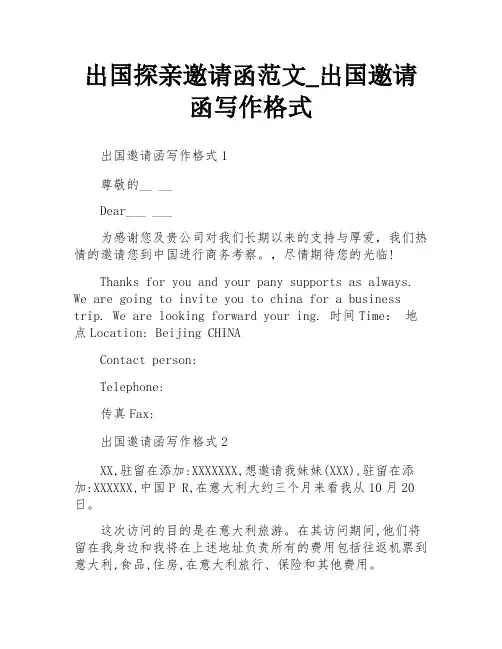 出国探亲邀请函范文_出国邀请函写作格式

出国邀请函写作格式 1

尊敬的__ __

Dear___ ___

为感谢您及贵公司对我们长期以来的支持与厚爱，我们热情的邀请您到中国进行商务考察。，尽情期待您的光临!

Thanks for you and your pany supports as always. We are going to invite you to china for a business trip. We are looking forward your ing. 时间 Time: 地点 Location: Beijing CHINA

Contact person:

Telephone:

传真 Fax:

出国邀请函写作格式 2

XX,驻留在添加:XXXXXXX,想邀请我妹妹(XXX),驻留在添加:XXXXXX,中国 P R,在意大利大约三个月来看我从 10 月 20 日。

这次访问的目的是在意大利旅游。在其访问期间,他们将留在我身边和我将在上述地址负责所有的费用包括往返机票到意大利,食品,住房,在意大利旅行、保险和其他费用。